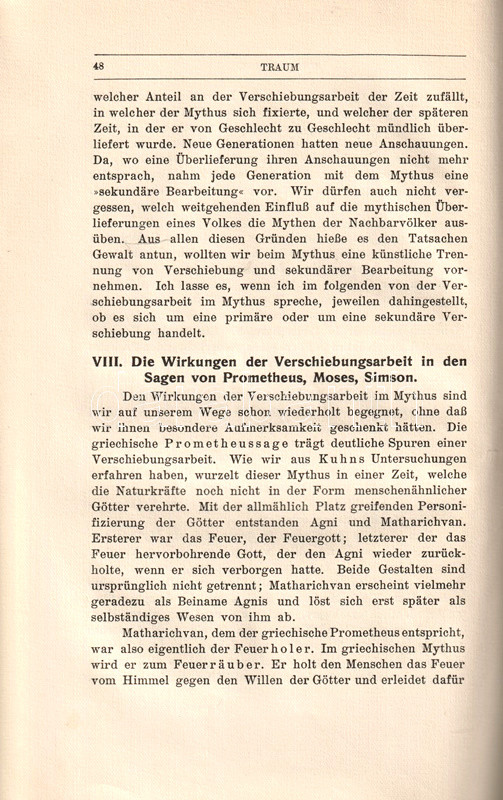 48 TRAUM

welcher Anteil an der Verschiebungsarbeit der Zeit zufällt, in welcher der Mythus sich fixierte, und welcher der späteren Zeit, in der er von Geschlecht zu Geschlecht mündlich überliefert wurde. Neue Generationen hatten neue Anschauungen. Da, wo eine Überlieferung ihren Anschauungen nicht mehr entsprach, nahm jede Generation mit dem Mythus eine »sekundäre Bearbeitung« vor. Wir dürfen auch nicht vergessen, welch weitgehenden Einfluß auf die mythischen Überlieferungen eines Volkes die Mythen der Nachbarvölker ausüben. Aus allen diesen Gründen hieße es den Tatsachen Gewalt antun, wollten wir beim Mythus eine künstliche Trennung von Verschiebung und sekundärer Bearbeitung vornehmen. Ich lasse es, wenn ich im folgenden von der Verschiebungsarbeit im Mythus spreche, jeweilen dahingestellt, ob es sich um eine primäre oder um eine sekundäre Verschiebung handelt.

VIII. Die Wirkungen der Verschiebungsarbeit in den Sagen von Prometheus, Moses, Simson.

Den Wirkungen der Verschiebungsarbeit im Mythus sind wir auf unserem Wege schon wiederholt begegnet, ohne daß wir ihnen besondere Aufmerksamkeit geschenkt hätten. Die griechische Prometheussage trägt deutliche Spuren einer Verschiebungsarbeit. Wie wir aus Kuhns Untersuchungen erfahren haben, wurzelt dieser Mythus in einer Zeit, welche die Naturkräfte noch nicht in der Form menschenähnlicher Götter verehrte. Mit der allmählich Platz greifenden Personifizierung der Götter entstanden Agni und Matharichvan. Ersterer war das Feuer, der Feuergott; letzterer der das Feuer hervorbohrende Gott, der den Agni wieder zurückholte, wenn er sich verborgen hatte. Beide Gestalten sind ursprünglich nicht getrennt; Matharichvan erscheint vielmehr geradezu als Beiname Agnis und löst sich erst später als selbständiges Wesen von ihm ab.

Matharichvan, dem der griechische Prometheus entspricht, war also eigentlich der Feuerholer. Im griechischen Mythus wird er zum Feuerräuber. Er holt den Menschen das Feuer vom Himmel gegen den Willen der Götter und erleidet dafür